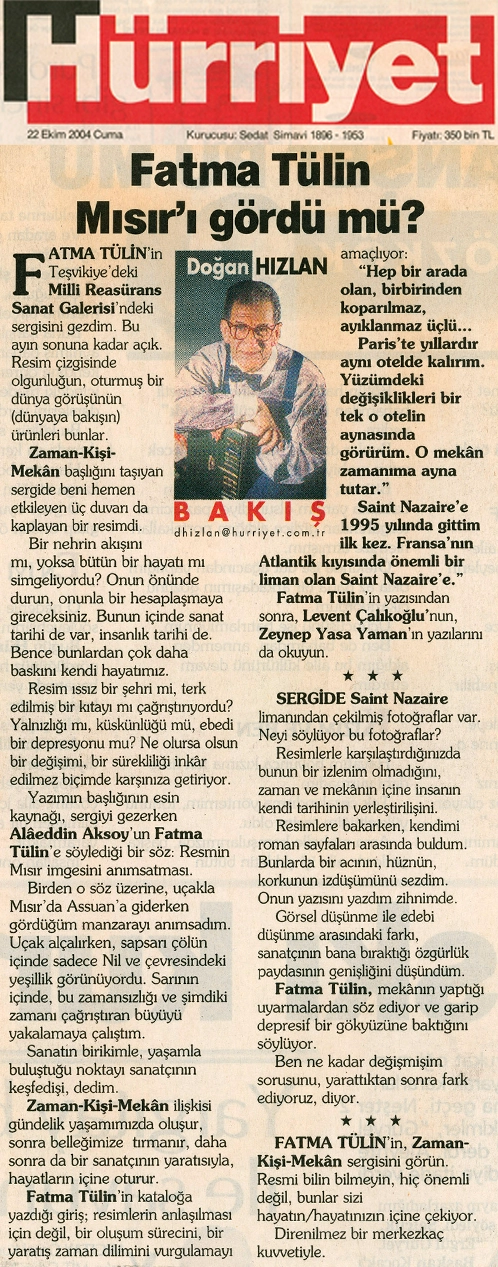 Hürriyet

22 Ekim 2004 Cuma

Kurucusu: Sedat Simavi 1896 - 1953

Fiyatı: 350 bin TL

Fatma Tülin Mısır'ı gördü mü?

Doğan HIZLAN

BAKIŞ

dhizlan@hurriyet.com.tr

FATMA TÜLİN'in Teşvikiye'deki Milli Reasürans Sanat Galerisi'ndeki sergisini gezdim. Bu ayın sonuna kadar açık. Resim çizgisinde olgunluğun, oturmuş bir dünya görüşünün (dünyaya bakışın) ürünleri bunlar.

Zaman-Kişi-Mekân başlığını taşıyan sergide beni hemen etkileyen üç duvarı da kaplayan bir resimdi.

Bir nehrin akışını mı, yoksa bütün bir hayatı mı simgeliyordu? Onun önünde durun, onunla bir hesaplaşmaya gireceksiniz. Bunun içinde sanat tarihi de var, insanlık tarihi de. Bence bunlardan çok daha baskını kendi hayatımız.

Resim ıssız bir şehri mi, terk edilmiş bir kıtayı mı çağrıştırıyordu? Yalnızlığı mı, küskünlüğü mü, ebedi bir depresyonu mu? Ne olursa olsun bir değişimi, bir sürekliliği inkâr edilmez biçimde karşınıza getiriyor.

Yazımın başlığının esin kaynağı, sergiyi gezerken Alâeddin Aksoy'un Fatma Tülin'e söylediği bir söz: Resmin Mısır imgesini anımsatması.

Birden o söz üzerine, uçakla Mısır'da Assuan'a giderken gördüğüm manzarayı anımsadım. Uçak alçalırken, sapsarı çölün içinde sadece Nil ve çevresindeki yeşillik görünüyordu. Sarının içinde, bu zamansızlığı ve şimdiki zamanı çağrıştıran büyüyü yakalamaya çalıştım.

Sanatın birikimle, yaşamla buluştuğu noktayı sanatçının keşfedişi, dedim.

Zaman-Kişi-Mekân ilişkisi gündelik yaşamımızda oluşur, sonra belleğimize tırmanır, daha sonra da bir sanatçının yaratısıyla, hayatların içine oturur.

Fatma Tülin'in kataloğa yazdığı giriş; resimlerin anlaşılması için değil, bir oluşum sürecini, bir yaratış zaman dilimini vurgulamayı amaçlıyor:

"Hep bir arada olan, birbirinden koparılmaz, ayıklanmaz üçlü...

Paris'te yıllardır aynı otelde kalırım. Yüzümdeki değişiklikleri bir tek o otelin aynasında görürüm. O mekân zamanıma ayna tutar."

Saint Nazaire'e 1995 yılında gittim ilk kez. Fransa'nın Atlantik kıyısında önemli bir liman olan Saint Nazaire'e."

Fatma Tülin'in yazısından sonra, Levent Çalıkoğlu'nun, Zeynep Yasa Yaman'ın yazılarını da okuyun.

★ ★ ★

SERGİDE Saint Nazaire limanından çekilmiş fotoğraflar var. Neyi söylüyor bu fotoğraflar?

Resimlerle karşılaştırdığınızda bunun bir izlenim olmadığını, zaman ve mekânın içine insanın kendi tarihinin yerleştirilişini.

Resimlere bakarken, kendimi roman sayfaları arasında buldum. Bunlarda bir acının, hüznün, korkunun izdüşümünü sezdim. Onun yazısını yazdım zihnimde.

Görsel düşünme ile edebi düşünme arasındaki farkı, sanatçının bana bıraktığı özgürlük paydasının genişliğini düşündüm.

Fatma Tülin, mekânın yaptığı uyarmalardan söz ediyor ve garip depresif bir gökyüzüne baktığını söylüyor.

Ben ne kadar değişmişim sorusunu, yarattıktan sonra fark ediyoruz, diyor.

★ ★ ★

FATMA TÜLİN'in, Zaman-Kişi-Mekân sergisini görün. Resmi bilin bilmeyin, hiç önemli değil, bunlar sizi hayatın/hayatınızın içine çekiyor.

Direnilmez bir merkezkaç kuvvetiyle.